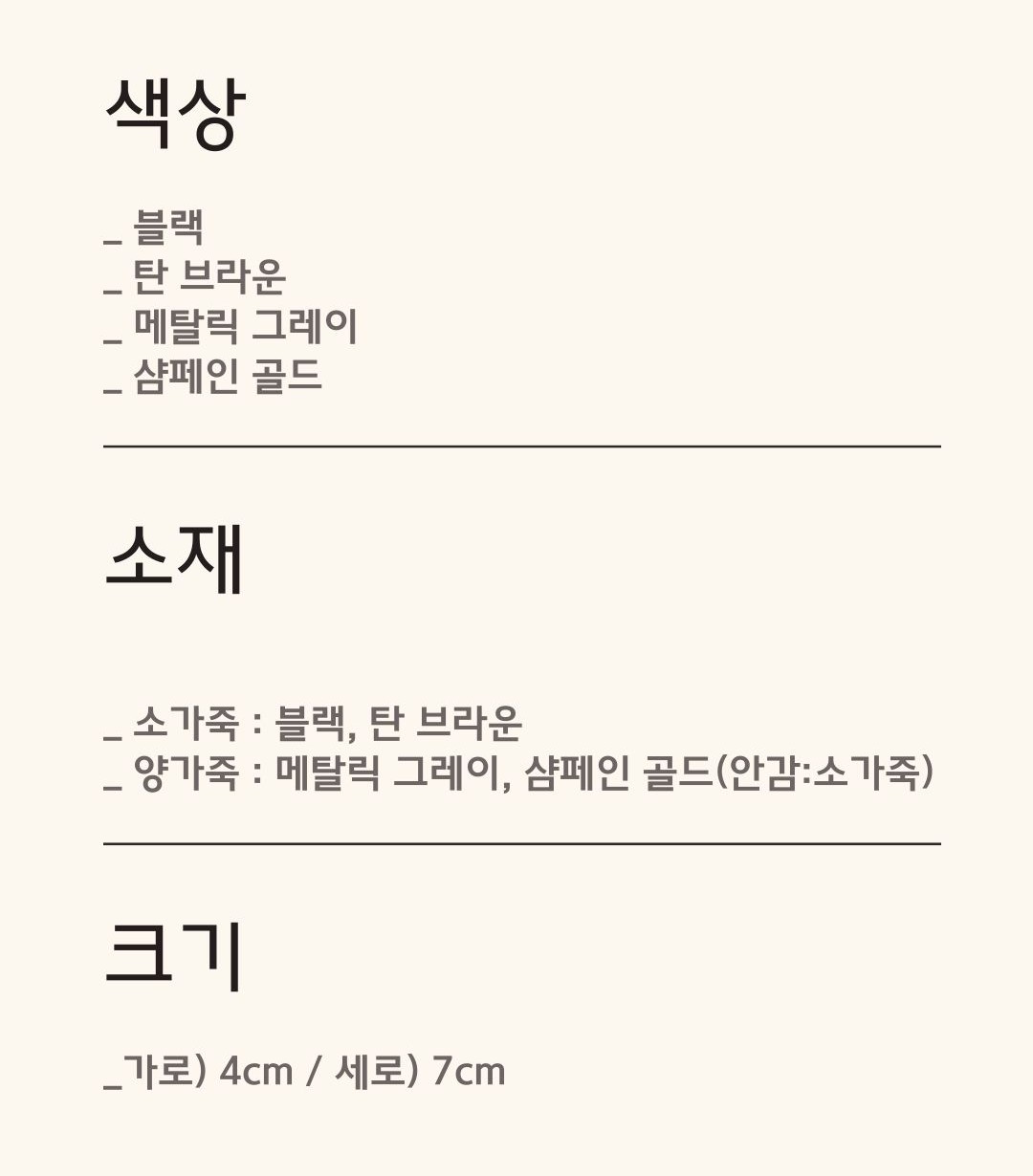 색상

_ 블랙
_ 탄 브라운
_ 메탈릭 그레이
_ 샴페인 골드

소재

_ 소가죽 : 블랙, 탄 브라운
_ 양가죽 : 메탈릭 그레이, 샴페인 골드(안감:소가죽)

크기

_가로) 4cm / 세로) 7cm